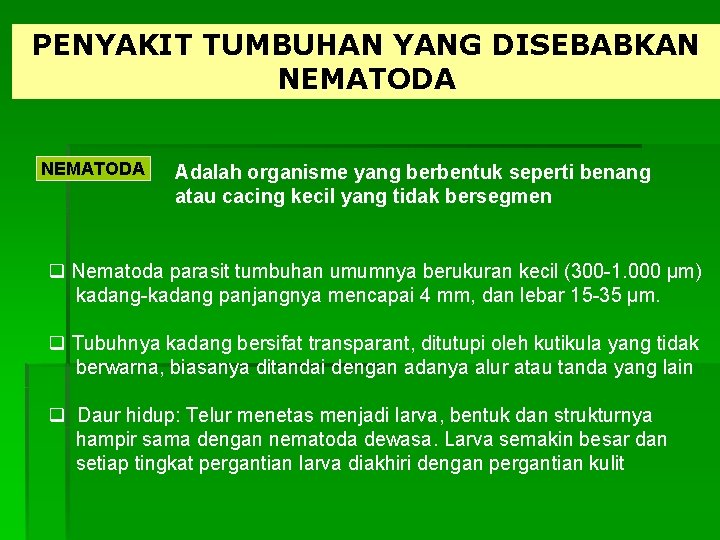 PENYAKIT TUMBUHAN YANG DISEBABKAN NEMATODA

NEMATODA

Adalah organisme yang berbentuk seperti benang atau cacing kecil yang tidak bersegmen

❑ Nematoda parasit tumbuhan umumnya berukuran kecil (300-1.000 µm) kadang-kadang panjangnya mencapai 4 mm, dan lebar 15-35 µm.

❑ Tubuhnya kadang bersifat transparant, ditutupi oleh kutikula yang tidak berwarna, biasanya ditandai dengan adanya alur atau tanda yang lain

❑ Daur hidup: Telur menetas menjadi larva, bentuk dan strukturnya hampir sama dengan nematoda dewasa. Larva semakin besar dan setiap tingkat pergantian larva diakhiri dengan pergantian kulit